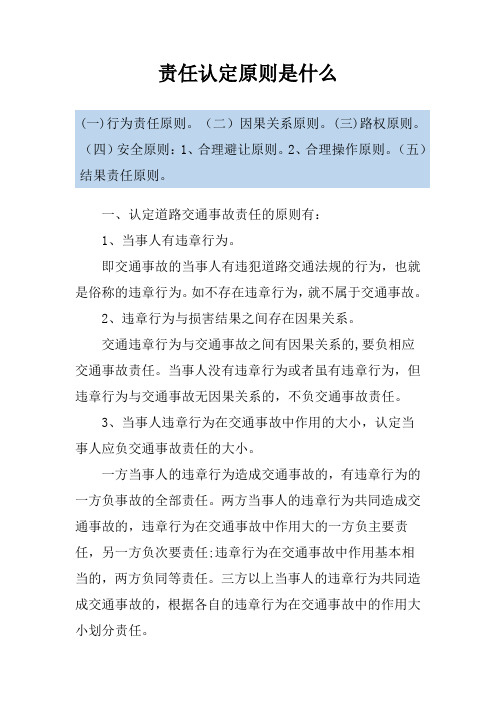 责任认定原则是什么

(一)行为责任原则。（二）因果关系原则。(三)路权原则。（四）安全原则：1、合理避让原则。2、合理操作原则。（五）结果责任原则。

一、认定道路交通事故责任的原则有：

1、当事人有违章行为。

即交通事故的当事人有违犯道路交通法规的行为，也就是俗称的违章行为。如不存在违章行为，就不属于交通事故。

2、违章行为与损害结果之间存在因果关系。

交通违章行为与交通事故之间有因果关系的，要负相应交通事故责任。当事人没有违章行为或者虽有违章行为，但违章行为与交通事故无因果关系的，不负交通事故责任。

3、当事人违章行为在交通事故中作用的大小，认定当事人应负交通事故责任的大小。

一方当事人的违章行为造成交通事故的，有违章行为的一方负事故的全部责任。两方当事人的违章行为共同造成交通事故的，违章行为在交通事故中作用大的一方负主要责任，另一方负次要责任;违章行为在交通事故中作用基本相当的，两方负同等责任。三方以上当事人的违章行为共同造成交通事故的，根据各自的违章行为在交通事故中的作用大小划分责任。